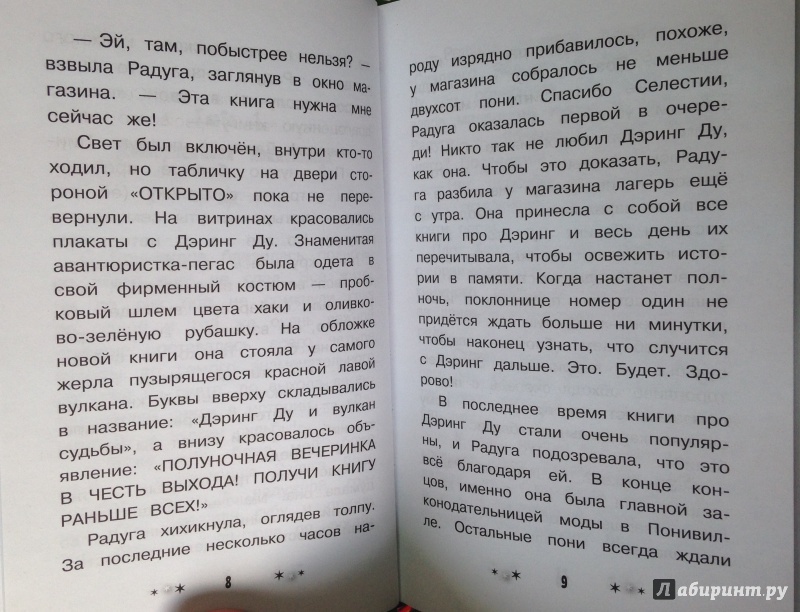 — Эй, там, побыстрее нельзя? — взвыла Радуга, заглянув в окно магазина. — Эта книга нужна мне сейчас же!

Свет был включён, внутри кто-то ходил, но табличку на двери стороной «ОТКРЫТО» пока не перевернули. На витринах красовались плакаты с Дэринг Ду. Знаменитая авантюристка-пегас была одета в свой фирменный костюм — пробковый шлем цвета хаки и оливково-зелёную рубашку. На обложке новой книги она стояла у самого жерла пузырящегося красной лавой вулкана. Буквы вверху складывались в название: «Дэринг Ду и вулкан судьбы», а внизу красовалось объявление: «ПОЛУНОЧНАЯ ВЕЧЕРИНКА В ЧЕСТЬ ВЫХОДА! ПОЛУЧИ КНИГУ РАНЬШЕ ВСЕХ!»

Радуга хихикнула, оглядев толпу. За последние несколько часов на-

8

роду изрядно прибавилось, похоже, у магазина собралось не меньше двухсот пони. Спасибо Селестии, Радуга оказалась первой в очереди! Никто так не любил Дэринг Ду, как она. Чтобы это доказать, Радуга разбила у магазина лагерь ещё с утра. Она принесла с собой все книги про Дэринг и весь день их перечитывала, чтобы освежить истории в памяти. Когда настанет полночь, поклоннице номер один не придётся ждать больше ни минутки, чтобы наконец узнать, что случится с Дэринг дальше. Это. Будет. Здорово!

В последнее время книги про Дэринг Ду стали очень популярны, и Радуга подозревала, что это всё благодаря ей. В конце концов, именно она была главной законодательницей моды в Понивилле. Остальные пони всегда ждали

9

Лабиринт.ру